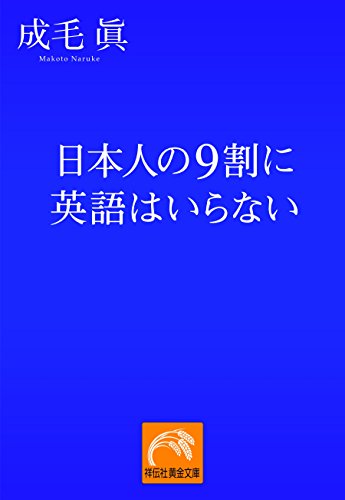 成毛 眞
Makoto Naruke

日本人の9割に
英語はいらない

祥伝社黄金文庫